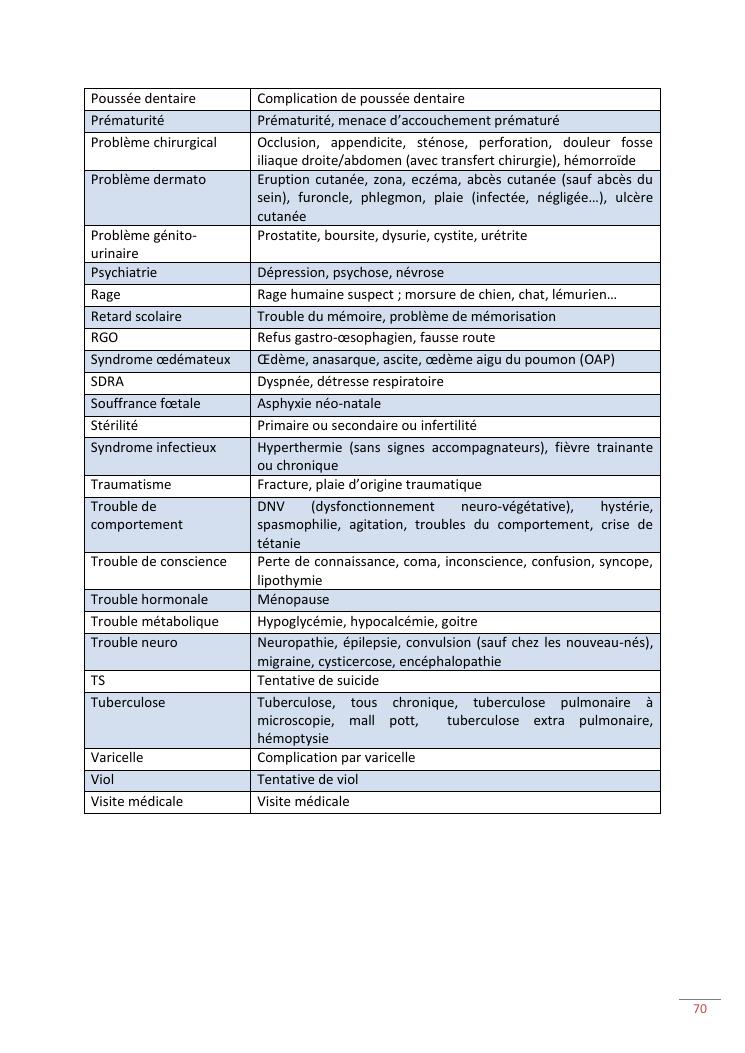 | Poussée dentaire | Complication de poussée dentaire |
|---|---|
| Prématurité | Prématurité, menace d'accouchement prématuré |
| Problème chirurgical | Occlusion, appendicite, sténose, perforation, douleur fosse iliaque droite/abdomen (avec transfert chirurgie), hémorroïde |
| Problème dermato | Eruption cutanée, zona, eczéma, abcès cutanée (sauf abcès du sein), furoncle, phlegmon, plaie (infectée, négligée…), ulcère cutanée |
| Problème génito-urinaire | Prostatite, boursite, dysurie, cystite, urétrite |
| Psychiatrie | Dépression, psychose, névrose |
| Rage | Rage humaine suspect ; morsure de chien, chat, lémurien… |
| Retard scolaire | Trouble du mémoire, problème de mémorisation |
| RGO | Refus gastro-œsophagien, fausse route |
| Syndrome œdémateux | Œdème, anasarque, ascite, œdème aigu du poumon (OAP) |
| SDRA | Dyspnée, détresse respiratoire |
| Souffrance fœtale | Asphyxie néo-natale |
| Stérilité | Primaire ou secondaire ou infertilité |
| Syndrome infectieux | Hyperthermie (sans signes accompagnateurs), fièvre trainante ou chronique |
| Traumatisme | Fracture, plaie d'origine traumatique |
| Trouble de comportement | DNV (dysfonctionnement neuro-végétative), hystérie, spasmophilie, agitation, troubles du comportement, crise de tétanie |
| Trouble de conscience | Perte de connaissance, coma, inconscience, confusion, syncope, lipothymie |
| Trouble hormonale | Ménopause |
| Trouble métabolique | Hypoglycémie, hypocalcémie, goitre |
| Trouble neuro | Neuropathie, épilepsie, convulsion (sauf chez les nouveau-nés), migraine, cysticercose, encéphalopathie |
| TS | Tentative de suicide |
| Tuberculose | Tuberculose, tous chronique, tuberculose pulmonaire à microscopie, mall pott, tuberculose extra pulmonaire, hémoptysie |
| Varicelle | Complication par varicelle |
| Viol | Tentative de viol |
| Visite médicale | Visite médicale |

70